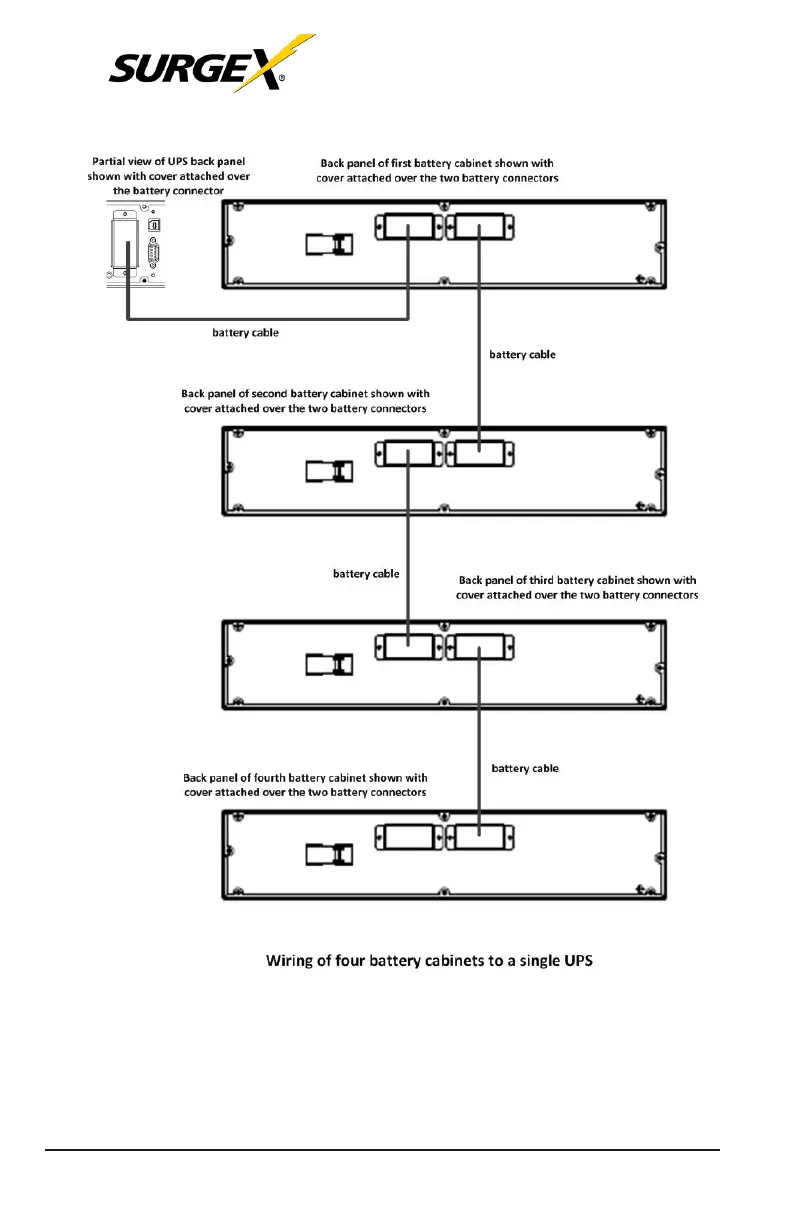 SURGEX®

Partial view of UPS back panel shown with cover attached over the battery connector

Back panel of first battery cabinet shown with cover attached over the two battery connectors

battery cable

battery cable

Back panel of second battery cabinet shown with cover attached over the two battery connectors

battery cable

Back panel of third battery cabinet shown with cover attached over the two battery connectors

battery cable

Back panel of fourth battery cabinet shown with cover attached over the two battery connectors

Wiring of four battery cabinets to a single UPS